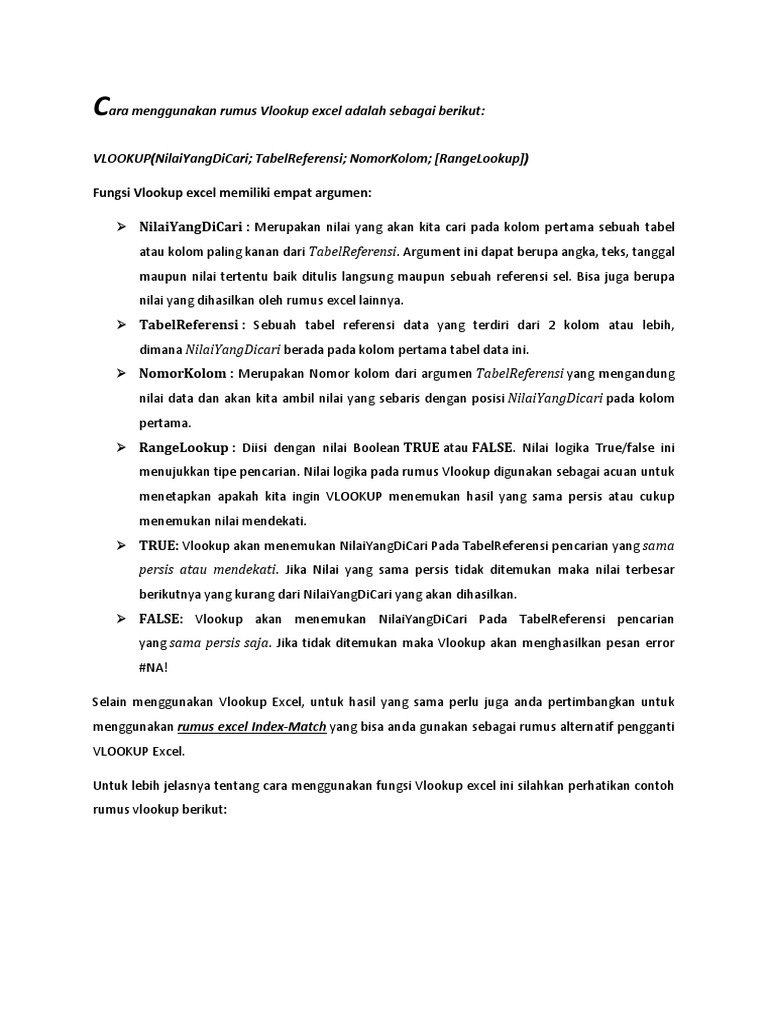 Cara menggunakan rumus Vlookup excel adalah sebagai berikut:

VLOOKUP(NilaiYangDiCari; TabelReferensi; NomorKolom; [RangeLookup])

Fungsi Vlookup excel memiliki empat argumen:

➢ NilaiYangDiCari : Merupakan nilai yang akan kita cari pada kolom pertama sebuah tabel atau kolom paling kanan dari TabelReferensi. Argument ini dapat berupa angka, teks, tanggal maupun nilai tertentu baik ditulis langsung maupun sebuah referensi sel. Bisa juga berupa nilai yang dihasilkan oleh rumus excel lainnya.

➢ TabelReferensi : Sebuah tabel referensi data yang terdiri dari 2 kolom atau lebih, dimana NilaiYangDicari berada pada kolom pertama tabel data ini.

➢ NomorKolom : Merupakan Nomor kolom dari argumen TabelReferensi yang mengandung nilai data dan akan kita ambil nilai yang sebaris dengan posisi NilaiYangDicari pada kolom pertama.

➢ RangeLookup : Diisi dengan nilai Boolean TRUE atau FALSE. Nilai logika True/false ini menujukkan tipe pencarian. Nilai logika pada rumus Vlookup digunakan sebagai acuan untuk menetapkan apakah kita ingin VLOOKUP menemukan hasil yang sama persis atau cukup menemukan nilai mendekati.

➢ TRUE: Vlookup akan menemukan NilaiYangDiCari Pada TabelReferensi pencarian yang sama persis atau mendekati. Jika Nilai yang sama persis tidak ditemukan maka nilai terbesar berikutnya yang kurang dari NilaiYangDiCari yang akan dihasilkan.

➢ FALSE: Vlookup akan menemukan NilaiYangDiCari Pada TabelReferensi pencarian yang sama persis saja. Jika tidak ditemukan maka Vlookup akan menghasilkan pesan error #NA!

Selain menggunakan Vlookup Excel, untuk hasil yang sama perlu juga anda pertimbangkan untuk menggunakan rumus excel Index-Match yang bisa anda gunakan sebagai rumus alternatif pengganti VLOOKUP Excel.

Untuk lebih jelasnya tentang cara menggunakan fungsi Vlookup excel ini silahkan perhatikan contoh rumus vlookup berikut: